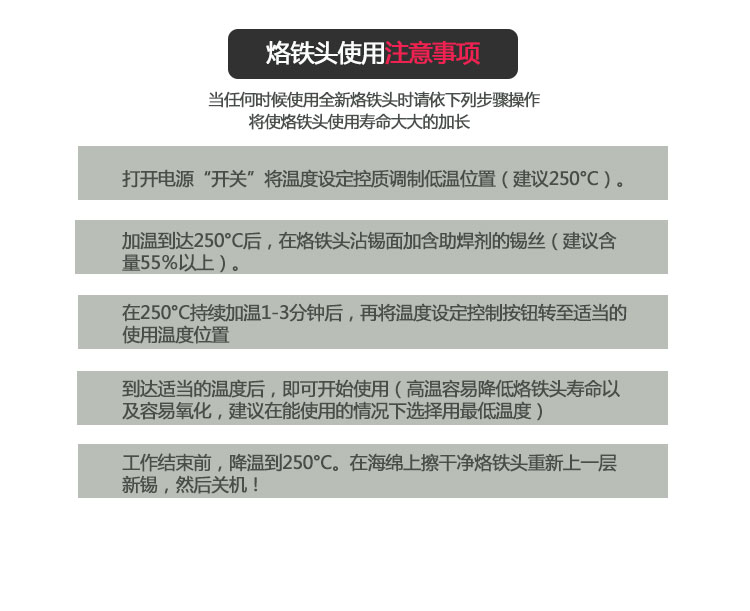 烙铁头使用注意事项

当任何时候使用全新烙铁头时请依下列步骤操作
将使烙铁头使用寿命大大的加长

打开电源“开关”将温度设定控质调制低温位置（建议250°C）。

加温到达250°C后，在烙铁头沾锡面加含助焊剂的锡丝（建议含量55%以上）。

在250°C持续加温1-3分钟后，再将温度设定控制按钮转至适当的使用温度位置

到达适当的温度后，即可开始使用（高温容易降低烙铁头寿命以及容易氧化，建议在能使用的情况下选择用最低温度）

工作结束前，降温到250°C。在海绵上擦干净烙铁头重新上一层新锡，然后关机！